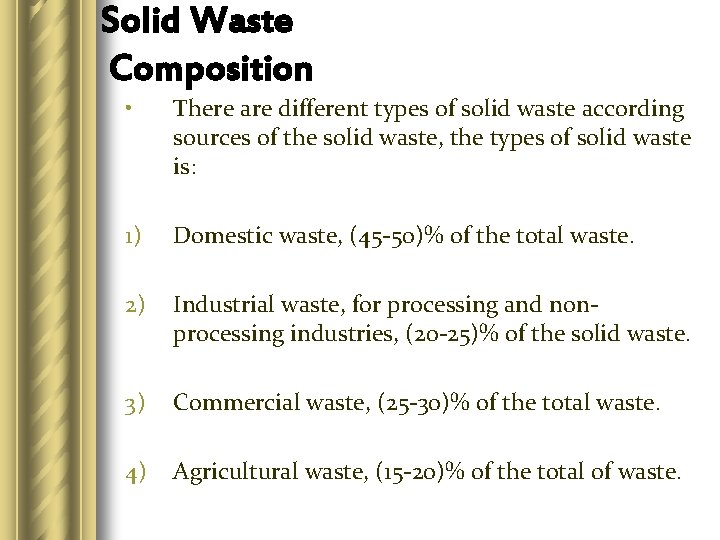 Solid Waste Composition

• There are different types of solid waste according sources of the solid waste, the types of solid waste is:

1) Domestic waste, (45-50)% of the total waste.

2) Industrial waste, for processing and non-processing industries, (20-25)% of the solid waste.

3) Commercial waste, (25-30)% of the total waste.

4) Agricultural waste, (15-20)% of the total of waste.